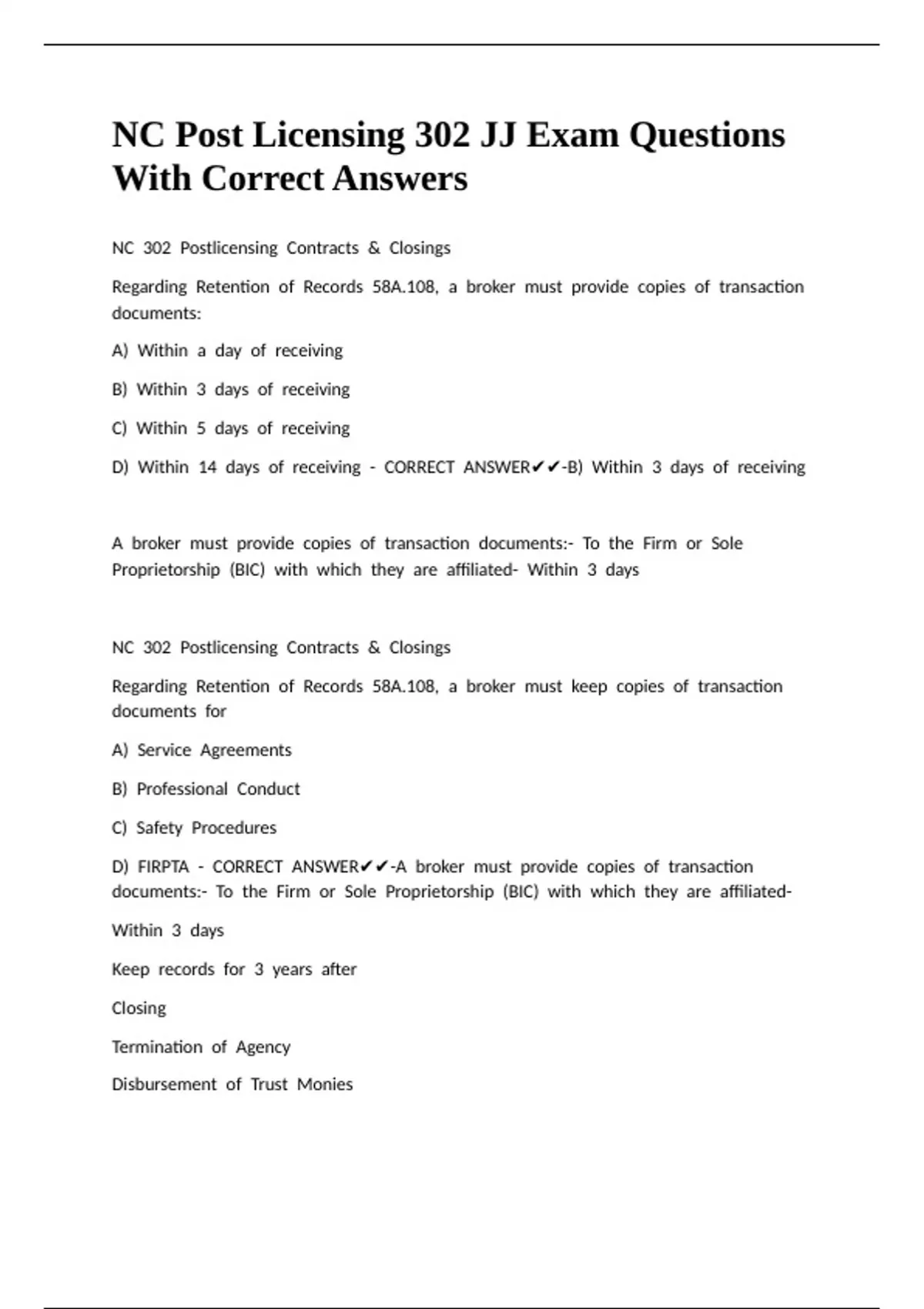 NC Post Licensing 302 JJ Exam Questions With Correct Answers

NC 302 Postlicensing Contracts & Closings

Regarding Retention of Records 58A.108, a broker must provide copies of transaction documents:

A) Within a day of receiving

B) Within 3 days of receiving

C) Within 5 days of receiving

D) Within 14 days of receiving - CORRECT ANSWER✔✔-B) Within 3 days of receiving

A broker must provide copies of transaction documents:- To the Firm or Sole Proprietorship (BIC) with which they are affiliated- Within 3 days

NC 302 Postlicensing Contracts & Closings

Regarding Retention of Records 58A.108, a broker must keep copies of transaction documents for

A) Service Agreements

B) Professional Conduct

C) Safety Procedures

D) FIRPTA - CORRECT ANSWER✔✔-A broker must provide copies of transaction documents:- To the Firm or Sole Proprietorship (BIC) with which they are affiliated-

Within 3 days

Keep records for 3 years after

Closing

Termination of Agency

Disbursement of Trust Monies